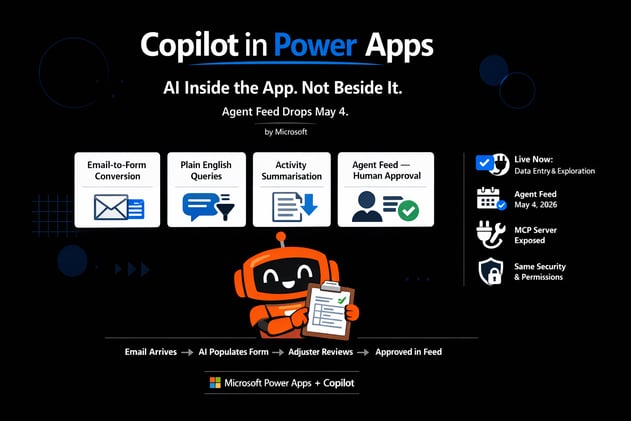 Copilot in Power Apps

AI Inside the App. Not Beside It.

Agent Feed Drops May 4.

by Microsoft

Email-to-Form Conversion

Plain English Queries

Activity Summarisation

Agent Feed — Human Approval

Live Now:
Data Entry & Exploration

Agent Feed
May 4, 2026

MCP Server Exposed

Same Security & Permissions

Email Arrives → AI Populates Form → Adjuster Reviews → Approved in Feed

Microsoft Power Apps + Copilot